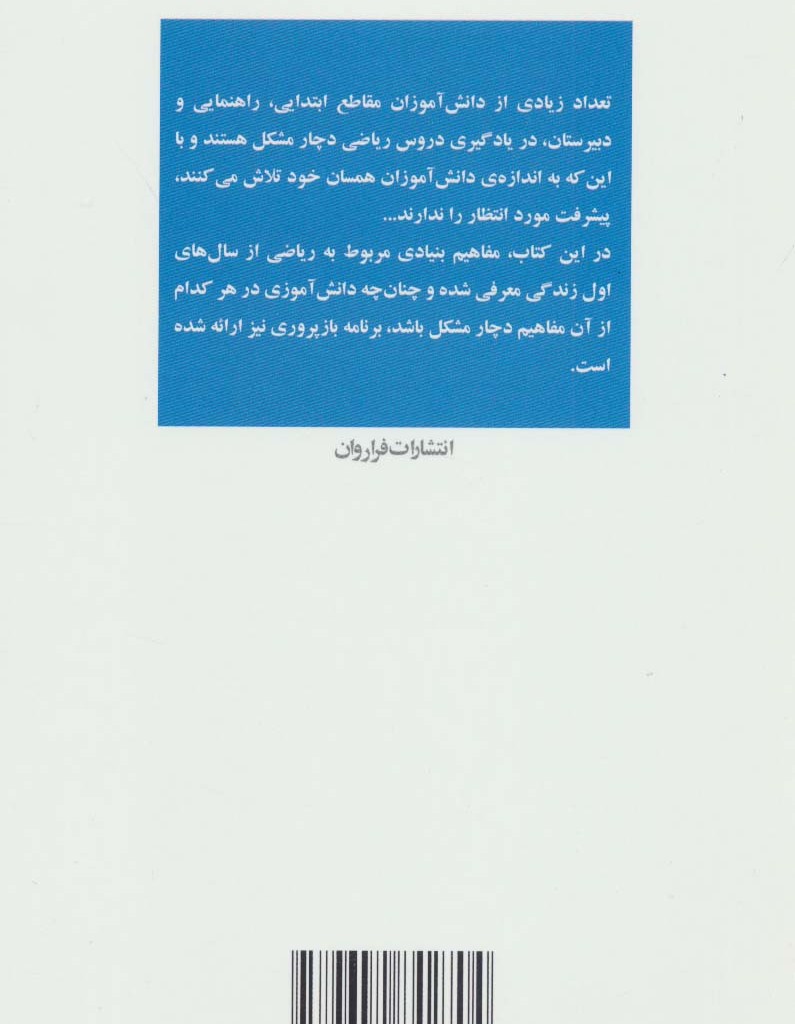 تعداد زیادی از دانش‌آموزان مقاطع ابتدایی، راهنمایی و دبیرستان، در یادگیری دروس ریاضی دچار مشکل هستند و با این‌که به اندازه‌ی دانش‌آموزان همسان خود تلاش می‌کنند، پیشرفت مورد انتظار را ندارند...

در این کتاب، مفاهیم بنیادی مربوط به ریاضی از سال‌های اول زندگی معرفی شده و چنان‌چه دانش‌آموزی در هر کدام از آن مفاهیم دچار مشکل باشد، برنامه بازپروری نیز ارائه شده است.

انتشارات فراروان